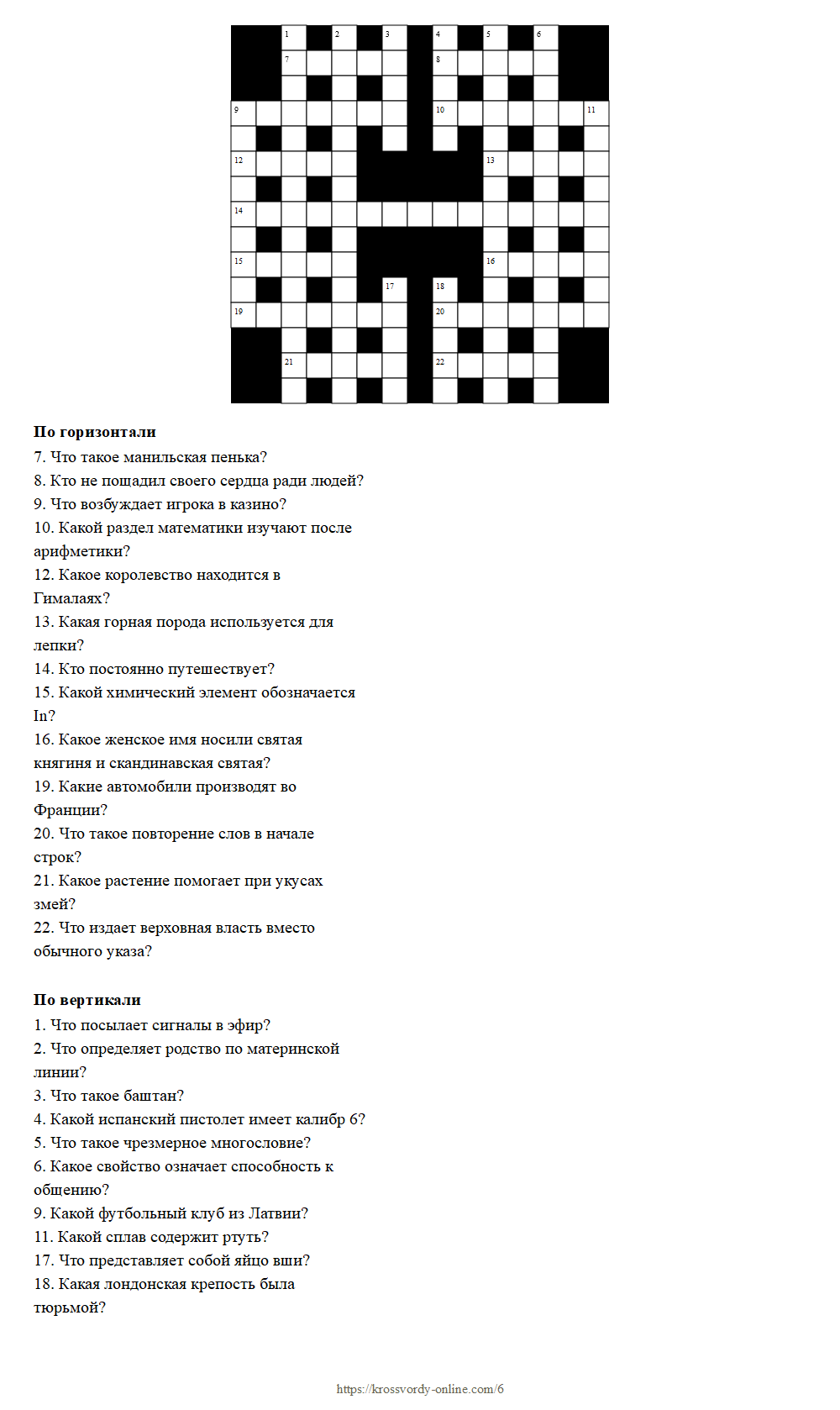 1 2 3 4 5 6
7 8
9 10 11
12 13
14
15 16
17 18
19 20
21 22

**По горизонтали**
7. Что такое манильская пенька?
8. Кто не пощадил своего сердца ради людей?
9. Что возбуждает игрока в казино?
10. Какой раздел математики изучают после арифметики?
12. Какое королевство находится в Гималаях?
13. Какая горная порода используется для лепки?
14. Кто постоянно путешествует?
15. Какой химический элемент обозначается In?
16. Какое женское имя носили святая княгиня и скандинавская святая?
19. Какие автомобили производят во Франции?
20. Что такое повторение слов в начале строк?
21. Какое растение помогает при укусах змей?
22. Что издает верховная власть вместо обычного указа?

**По вертикали**
1. Что посылает сигналы в эфир?
2. Что определяет родство по материнской линии?
3. Что такое баштан?
4. Какой испанский пистолет имеет калибр 6?
5. Что такое чрезмерное многословие?
6. Какое свойство означает способность к общению?
9. Какой футбольный клуб из Латвии?
11. Какой сплав содержит ртуть?
17. Что представляет собой яйцо вши?
18. Какая лондонская крепость была тюрьмой?

https://krossvordy-online.com/6